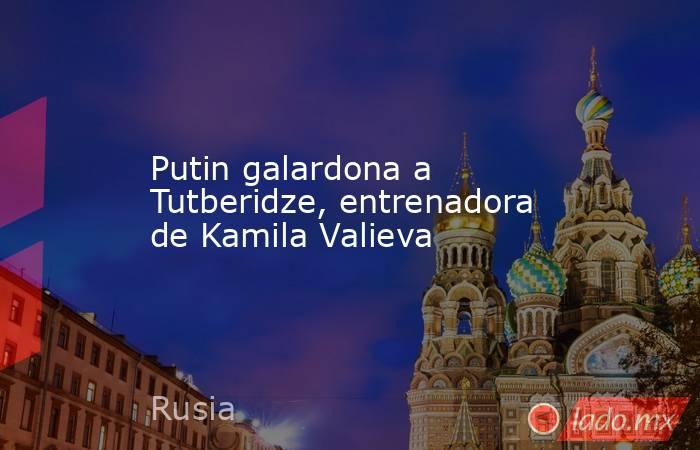 Putin galardona a Tutberidze, entrenadora de Kamila Valieva

Rusia

lado.mx